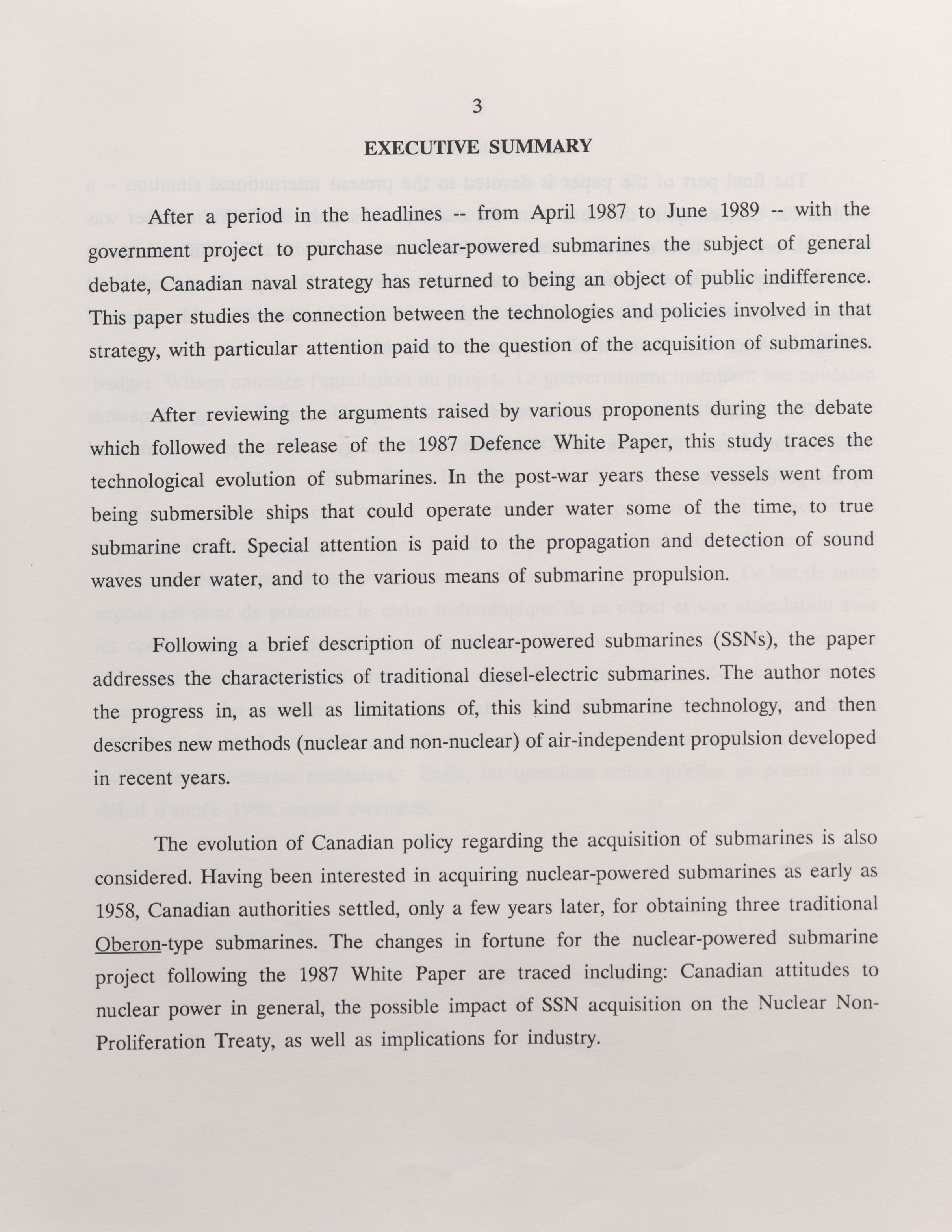 3

EXECUTIVE SUMMARY

After a period in the headlines -- from April 1987 to June 1989 -- with the government project to purchase nuclear-powered submarines the subject of general debate, Canadian naval strategy has returned to being an object of public indifference. This paper studies the connection between the technologies and policies involved in that strategy, with particular attention paid to the question of the acquisition of submarines.

After reviewing the arguments raised by various proponents during the debate which followed the release of the 1987 Defence White Paper, this study traces the technological evolution of submarines. In the post-war years these vessels went from being submersible ships that could operate under water some of the time, to true submarine craft. Special attention is paid to the propagation and detection of sound waves under water, and to the various means of submarine propulsion.

Following a brief description of nuclear-powered submarines (SSNs), the paper addresses the characteristics of traditional diesel-electric submarines. The author notes the progress in, as well as limitations of, this kind submarine technology, and then describes new methods (nuclear and non-nuclear) of air-independent propulsion developed in recent years.

The evolution of Canadian policy regarding the acquisition of submarines is also considered. Having been interested in acquiring nuclear-powered submarines as early as 1958, Canadian authorities settled, only a few years later, for obtaining three traditional Oberon-type submarines. The changes in fortune for the nuclear-powered submarine project following the 1987 White Paper are traced including: Canadian attitudes to nuclear power in general, the possible impact of SSN acquisition on the Nuclear Non-Proliferation Treaty, as well as implications for industry.